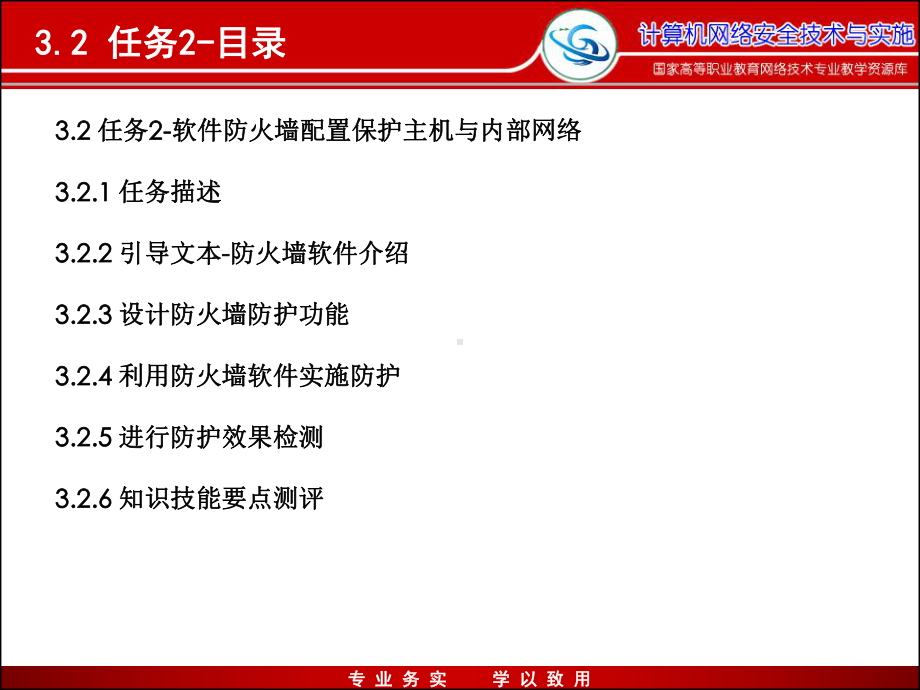 3.2 任务2-目录

计算机网络安全技术与实施

国家高等职业教育网络技术专业教学资源库

3.2 任务2-软件防火墙配置保护主机与内部网络

3.2.1 任务描述

3.2.2 引导文本-防火墙软件介绍

3.2.3 设计防火墙防护功能

3.2.4 利用防火墙软件实施防护

3.2.5 进行防护效果检测

3.2.6 知识技能要点测评

专业务实　学以致用